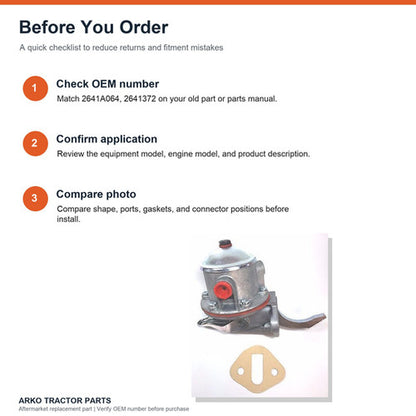 Before You Order

A quick checklist to reduce returns and fitment mistakes

1
Check OEM number
Match 2641A064, 2641372 on your old part or parts manual.

2
Confirm application
Review the equipment model, engine model, and product description.

3
Compare photo
Compare shape, ports, gaskets, and connector positions before install.

ARKO TRACTOR PARTS
Aftermarket replacement part | Verify OEM number before purchase